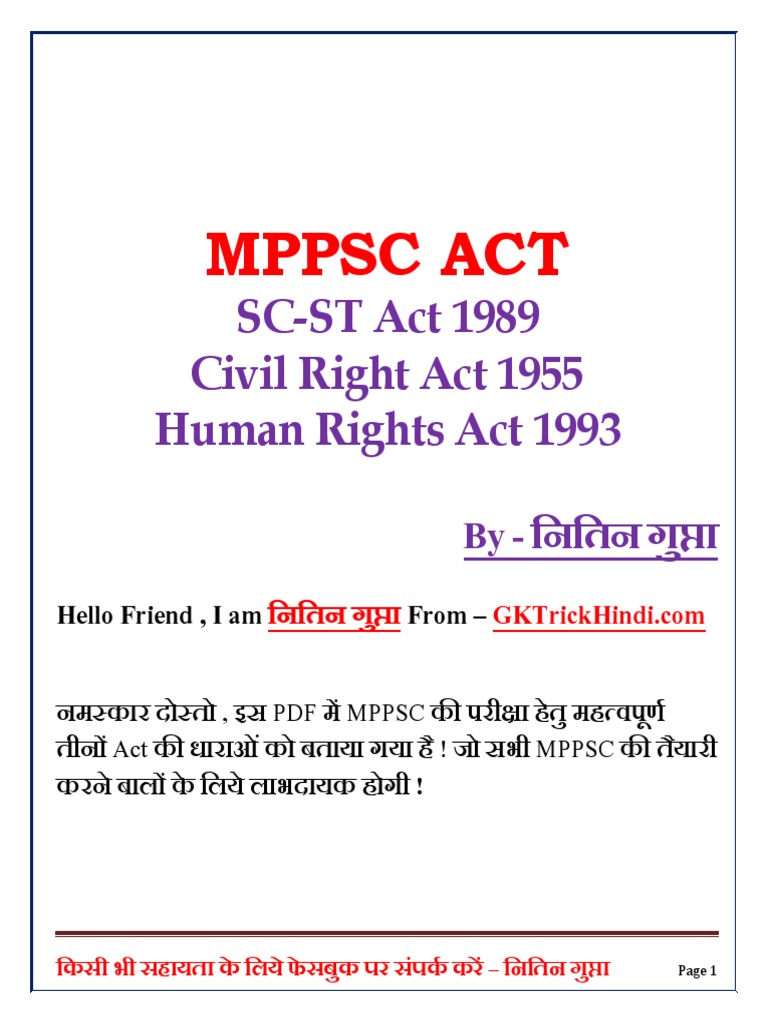 MPPSC ACT

SC-ST Act 1989
Civil Right Act 1955
Human Rights Act 1993

By - नितिन गुप्ता

Hello Friend , I am नितिन गुप्ता From – GKTrickHindi.com

नमस्कार दोस्तो , इस PDF में MPPSC की परीक्षा हेतु महत्वपूर्ण तीनों Act की धाराओं को बताया गया है ! जो सभी MPPSC की तैयारी करने बालों के लिये लाभदायक होगी !

किसी भी सहायता के लिये फेसबुक पर संपर्क करें – नितिन गुप्ता

Page 1